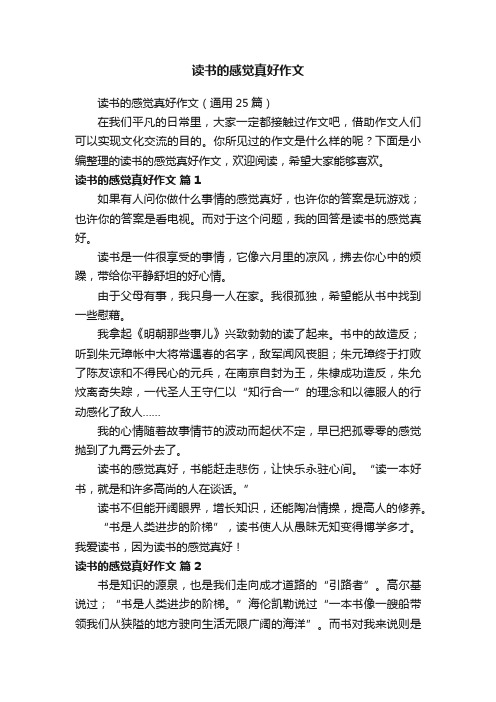 读书的感觉真好作文

读书的感觉真好作文（通用 25 篇）

在我们平凡的日常里，大家一定都接触过作文吧，借助作文人们可以实现文化交流的目的。你所见过的作文是什么样的呢？下面是小编整理的读书的感觉真好作文，欢迎阅读，希望大家能够喜欢。

读书的感觉真好作文 篇 1

如果有人问你做什么事情的感觉真好，也许你的答案是玩游戏；也许你的答案是看电视。而对于这个问题，我的回答是读书的感觉真好。

读书是一件很享受的事情，它像六月里的凉风，拂去你心中的烦躁，带给你平静舒坦的好心情。

由于父母有事，我只身一人在家。我很孤独，希望能从书中找到一些慰藉。

我拿起《明朝那些事儿》兴致勃勃的读了起来。书中的故造反；听到朱元璋帐中大将常遇春的名字，敌军闻风丧胆；朱元璋终于打败了陈友谅和不得民心的元兵，在南京自封为王，朱棣成功造反，朱允炆离奇失踪，一代圣人王守仁以“知行合一”的理念和以德服人的行动感化了敌人……

我的心情随着故事情节的波动而起伏不定，早已把孤零零的感觉抛到了九霄云外去了。

读书的感觉真好，书能赶走悲伤，让快乐永驻心间。“读一本好书，就是和许多高尚的人在谈话。”

读书不但能开阔眼界，增长知识，还能陶冶情操，提高人的修养。“书是人类进步的阶梯”，读书使人从愚昧无知变得博学多才。我爱读书，因为读书的感觉真好！

读书的感觉真好作文 篇 2

书是知识的源泉，也是我们走向成才道路的“引路者”。高尔基说过；“书是人类进步的阶梯。”海伦凯勒说过“一本书像一艘船带领我们从狭隘的地方驶向生活无限广阔的海洋”。而书对我来说则是